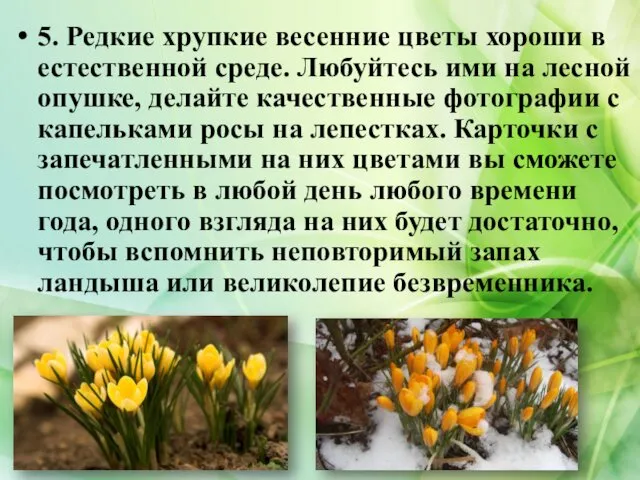 • 5. Редкие хрупкие весенние цветы хороши в естественной среде. Любуйтесь ими на лесной опушке, делайте качественные фотографии с капельками росы на лепестках. Карточки с запечатленными на них цветами вы сможете посмотреть в любой день любого времени года, одного взгляда на них будет достаточно, чтобы вспомнить неповторимый запах ландыша или великолепие безвременника.